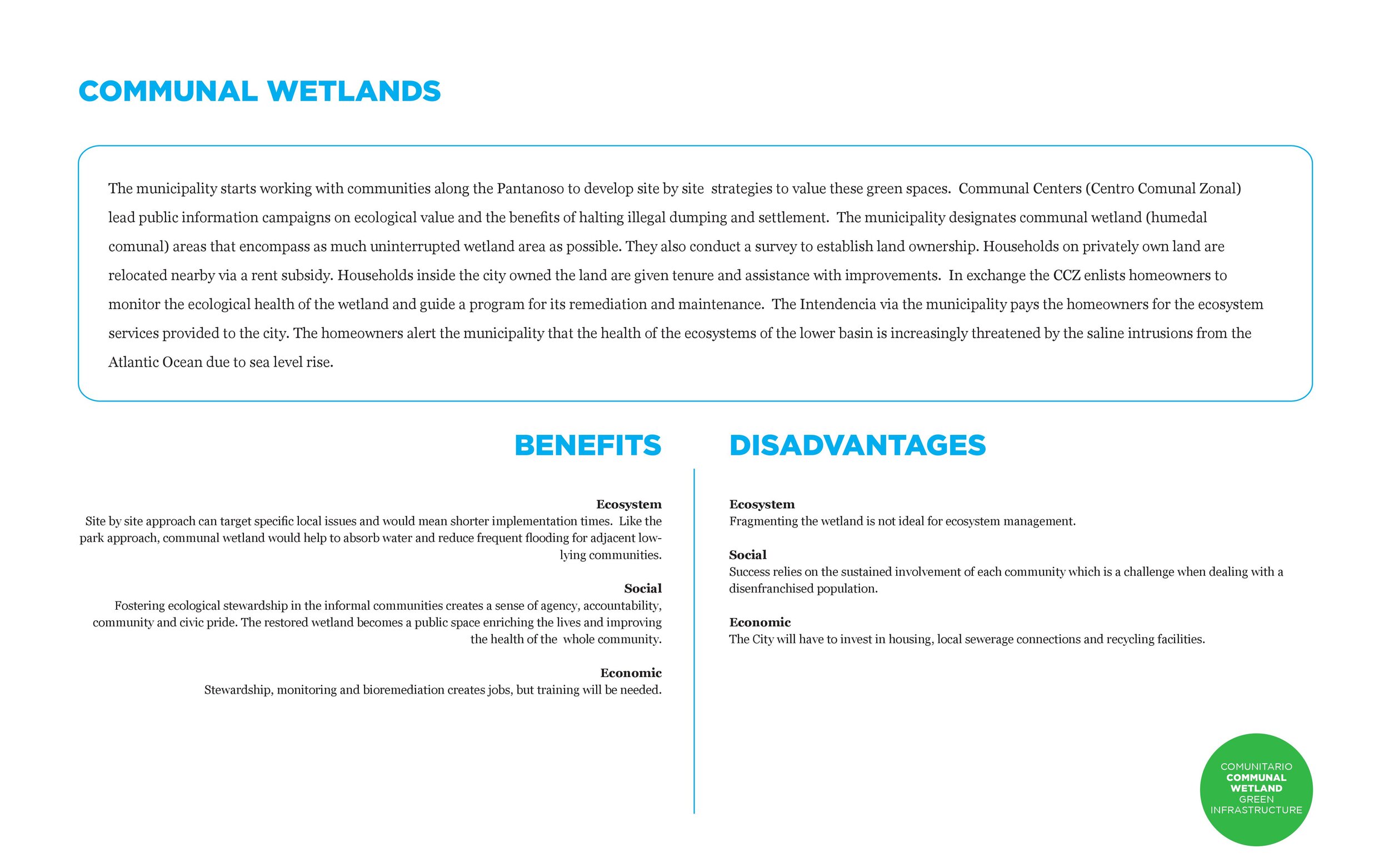 COMMUNAL WETLANDS

The municipality starts working with communities along the Pantanoso to develop site by site strategies to value these green spaces. Communal Centers (Centro Comunal Zonal) lead public information campaigns on ecological value and the benefits of halting illegal dumping and settlement. The municipality designates communal wetland (humedal comunal) areas that encompass as much uninterrupted wetland area as possible. They also conduct a survey to establish land ownership. Households on privately own land are relocated nearby via a rent subsidy. Households inside the city owned the land are given tenure and assistance with improvements. In exchange the CCZ enlists homeowners to monitor the ecological health of the wetland and guide a program for its remediation and maintenance. The Intendencia via the municipality pays the homeowners for the ecosystem services provided to the city. The homeowners alert the municipality that the health of the ecosystems of the lower basin is increasingly threatened by the saline intrusions from the Atlantic Ocean due to sea level rise.

BENEFITS

Ecosystem
Site by site approach can target specific local issues and would mean shorter implementation times. Like the park approach, communal wetland would help to absorb water and reduce frequent flooding for adjacent low-lying communities.

Social
Fostering ecological stewardship in the informal communities creates a sense of agency, accountability, community and civic pride. The restored wetland becomes a public space enriching the lives and improving the health of the whole community.

Economic
Stewardship, monitoring and bioremediation creates jobs, but training will be needed.

DISADVANTAGES

Ecosystem
Fragmenting the wetland is not ideal for ecosystem management.

Social
Success relies on the sustained involvement of each community which is a challenge when dealing with a disenfranchised population.

Economic
The City will have to invest in housing, local sewerage connections and recycling facilities.

COMUNITARIO
COMMUNAL
WETLAND
GREEN
INFRASTRUCTURE